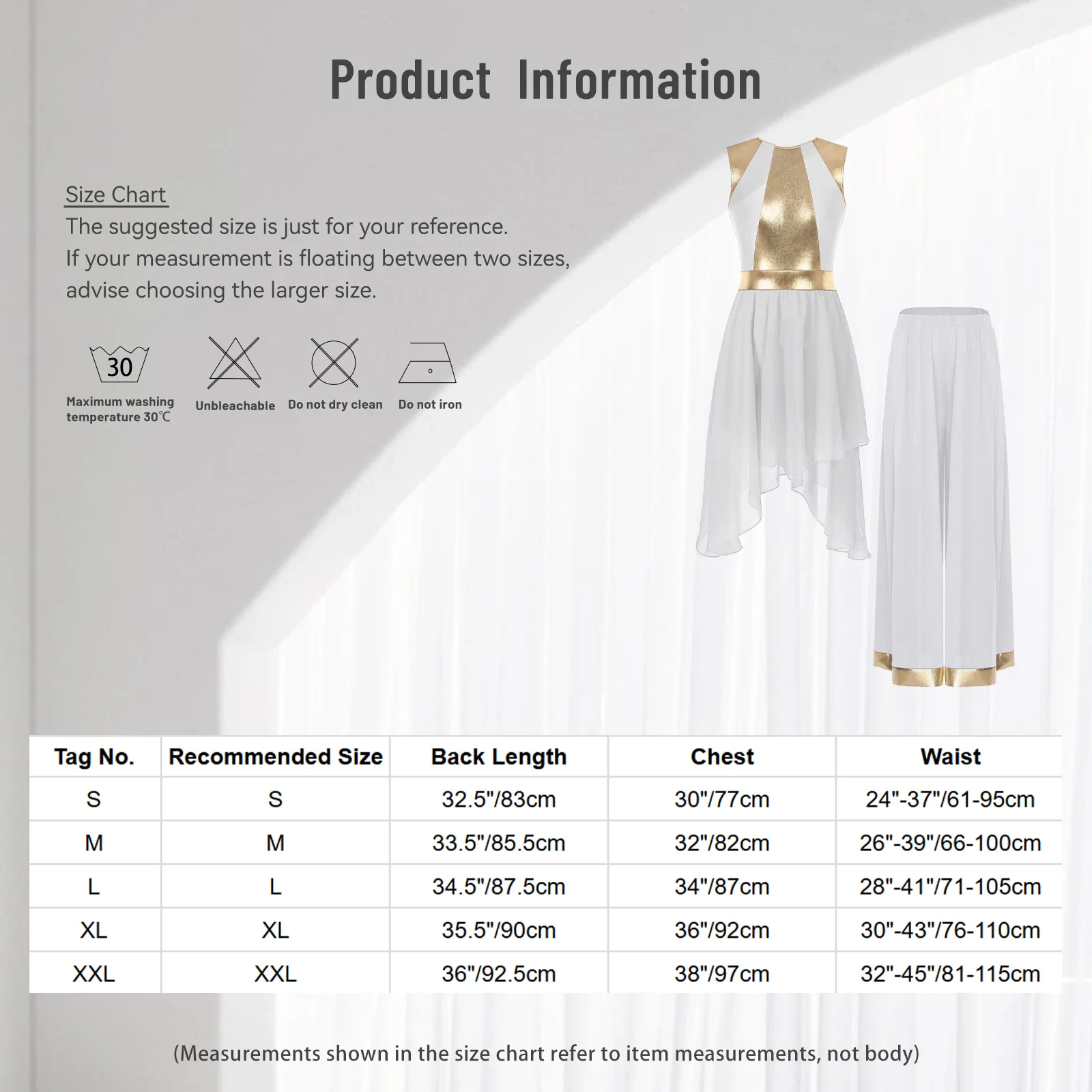 Product Information

Size Chart
The suggested size is just for your reference.
If your measurement is floating between two sizes, advise choosing the larger size.

30
Maximum washing temperature 30℃

Unbleachable

Do not dry clean

Do not iron

| Tag No. | Recommended Size | Back Length | Chest | Waist |
|---|---|---|---|---|
| S | S | 32.5"/83cm | 30"/77cm | 24"-37"/61-95cm |
| M | M | 33.5"/85.5cm | 32"/82cm | 26"-39"/66-100cm |
| L | L | 34.5"/87.5cm | 34"/87cm | 28"-41"/71-105cm |
| XL | XL | 35.5"/90cm | 36"/92cm | 30"-43"/76-110cm |
| XXL | XXL | 36"/92.5cm | 38"/97cm | 32"-45"/81-115cm |

(Measurements shown in the size chart refer to item measurements, not body)